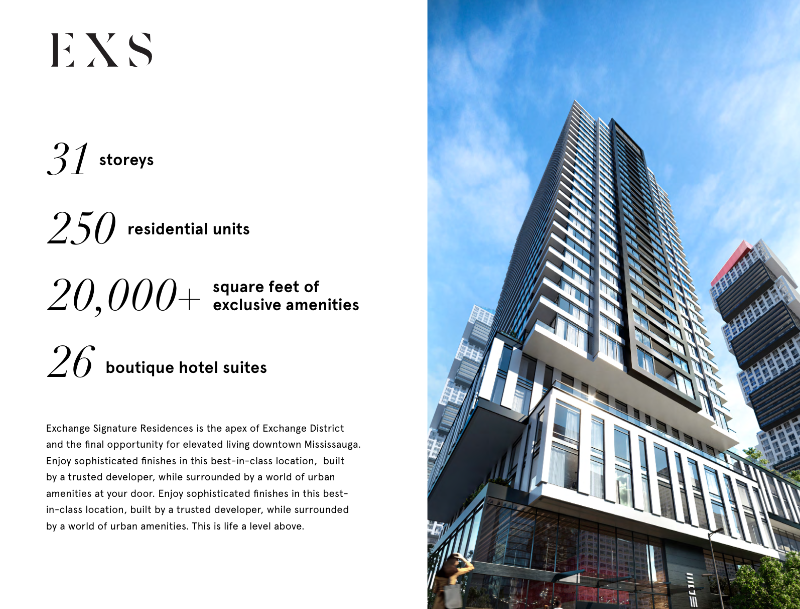 EXS

31 storeys

250 residential units

20,000+ square feet of exclusive amenities

26 boutique hotel suites

Exchange Signature Residences is the apex of Exchange District and the final opportunity for elevated living downtown Mississauga. Enjoy sophisticated finishes in this best-in-class location, built by a trusted developer, while surrounded by a world of urban amenities at your door. Enjoy sophisticated finishes in this best-in-class location, built by a trusted developer, while surrounded by a world of urban amenities. This is life a level above.